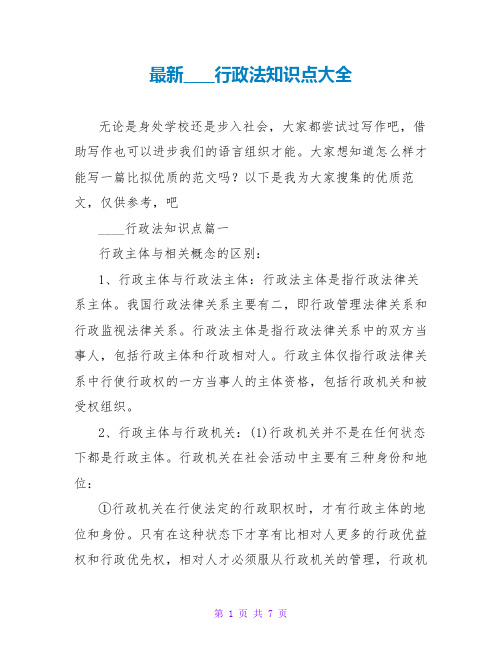 最新____行政法知识点大全

无论是身处学校还是步入社会，大家都尝试过写作吧，借助写作也可以进步我们的语言组织才能。大家想知道怎么样才能写一篇比拟优质的范文吗？以下是我为大家搜集的优质范文，仅供参考，吧

____行政法知识点篇一

行政主体与相关概念的区别：

1、行政主体与行政法主体：行政法主体是指行政法律关系主体。我国行政法律关系主要有二，即行政管理法律关系和行政监视法律关系。行政法主体是指行政法律关系中的双方当事人，包括行政主体和行政相对人。行政主体仅指行政法律关系中行使行政权的一方当事人的主体资格，包括行政机关和被受权组织。

2、行政主体与行政机关：(1)行政机关并不是在任何状态下都是行政主体。行政机关在社会活动中主要有三种身份和地位：

①行政机关在行使法定的行政职权时，才有行政主体的地位和身份。只有在这种状态下才享有比相对人更多的行政优益权和行政优先权，相对人才必须服从行政机关的管理，行政机

第 1 页 共 7 页